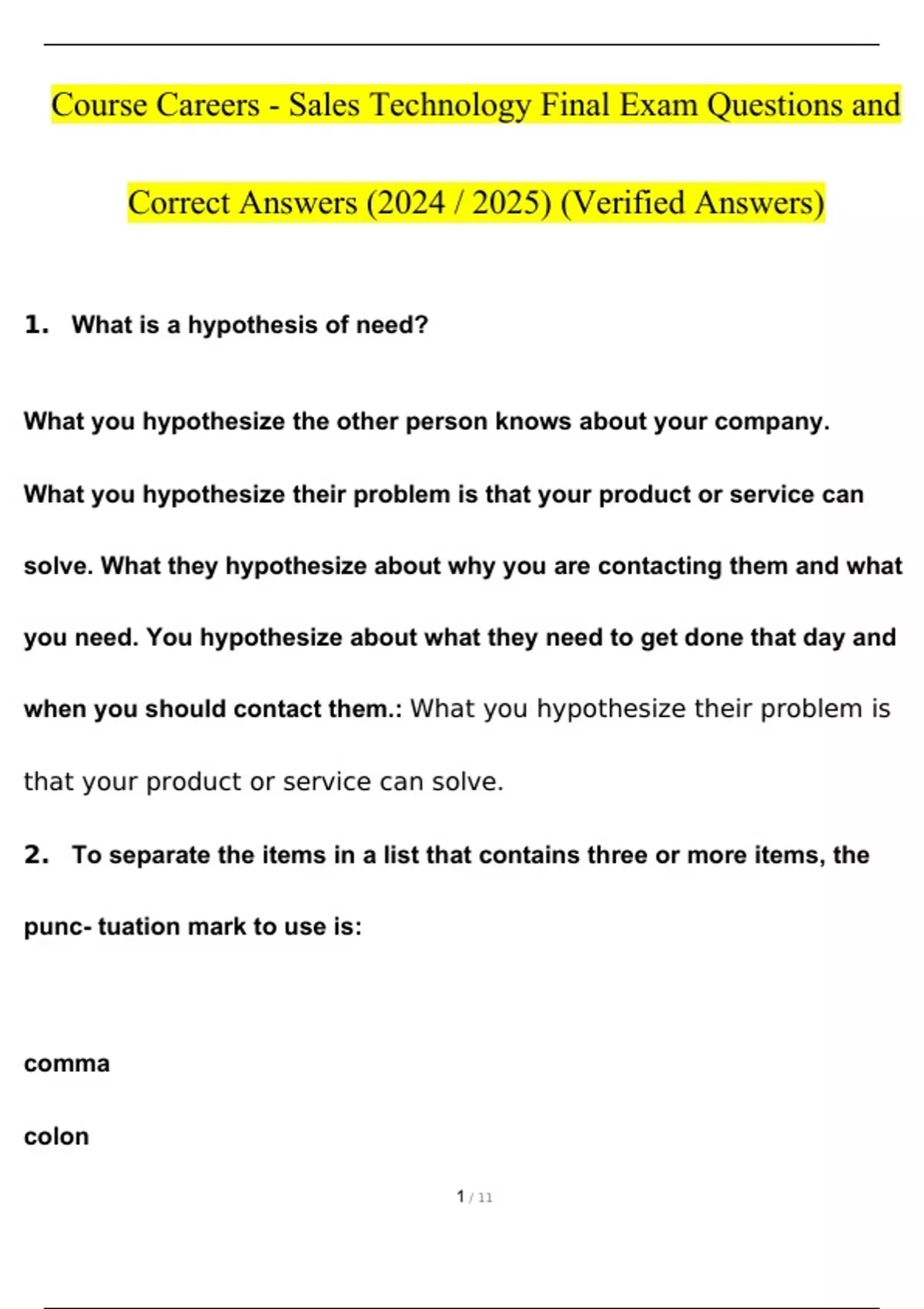 Course Careers - Sales Technology Final Exam Questions and Correct Answers (2024 / 2025) (Verified Answers)

1. What is a hypothesis of need?

What you hypothesize the other person knows about your company. What you hypothesize their problem is that your product or service can solve. What they hypothesize about why you are contacting them and what you need. You hypothesize about what they need to get done that day and when you should contact them.: What you hypothesize their problem is that your product or service can solve.

2. To separate the items in a list that contains three or more items, the punc- tuation mark to use is:

comma

colon

1 / 11